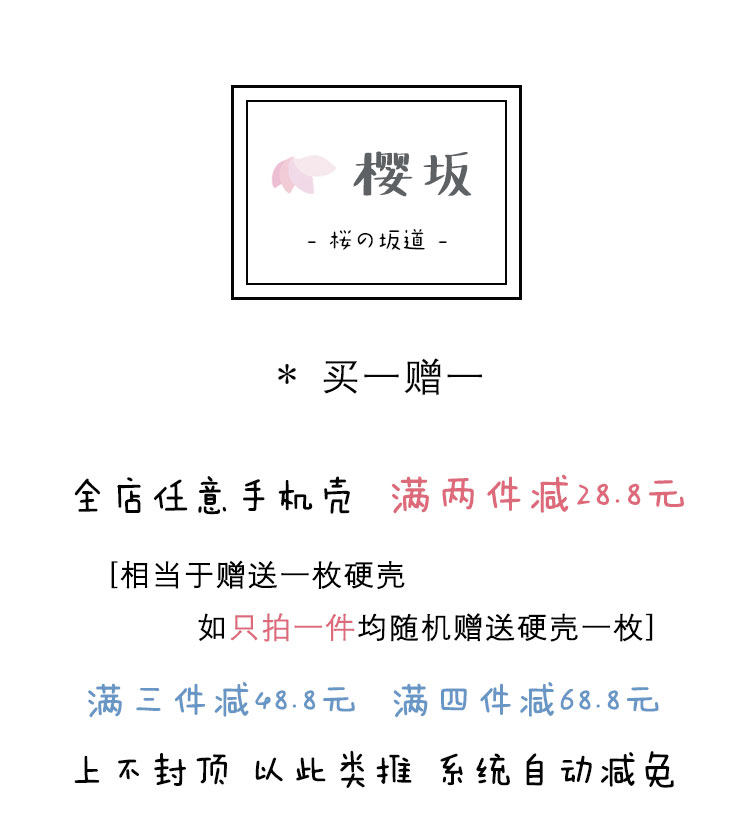 樱坂

- 桜の坂道 -

* 买一赠一

全店任意手机壳 满两件减28.8元

[相当于赠送一枚硬壳

如只拍一件均随机赠送硬壳一枚]

满三件减48.8元 满四件减68.8元

上不封顶 以此类推 系统自动减免